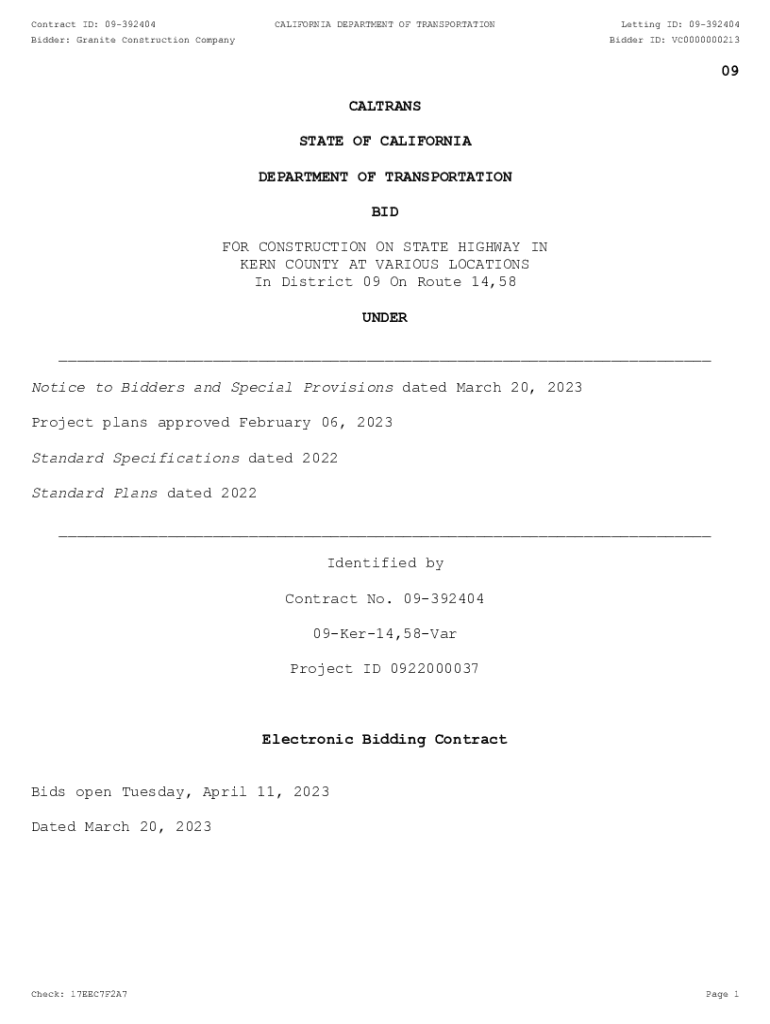 Contract ID: 09-392404
CALIFORNIA DEPARTMENT OF TRANSPORTATION
Letting ID: 09-392404
Bidder: Granite Construction Company
Bidder ID: VC0000000213

09

CALTRANS

STATE OF CALIFORNIA

DEPARTMENT OF TRANSPORTATION

BID

FOR CONSTRUCTION ON STATE HIGHWAY IN KERN COUNTY AT VARIOUS LOCATIONS In District 09 On Route 14,58

UNDER

Notice to Bidders and Special Provisions dated March 20, 2023

Project plans approved February 06, 2023

Standard Specifications dated 2022

Standard Plans dated 2022

Identified by

Contract No. 09-392404

09-Ker-14,58-Var

Project ID 0922000037

Electronic Bidding Contract

Bids open Tuesday, April 11, 2023

Dated March 20, 2023

Check: 17EEC7F2A7
Page 1